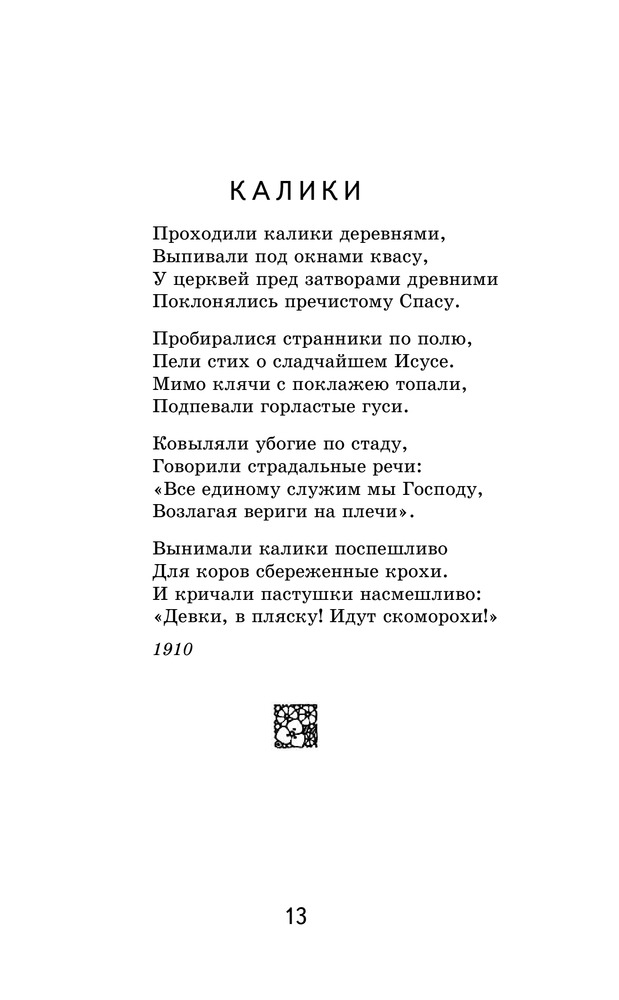 КАЛИКИ

Проходили калики деревнями,
Выпивали под окнами квасу,
У церквей пред затворами древними
Поклонялись пречистому Спасу.

Пробиралися странники по полю,
Пели стих о сладчайшем Исусе.
Мимо клячи с поклажею топали,
Подпевали горластые гуси.

Ковыляли убогие по стаду,
Говорили страдальные речи:
«Все единому служим мы Господу,
Возлагая вериги на плечи».

Вынимали калики поспешливо
Для коров сбереженные крохи.
И кричали пастушки насмешливо:
«Девки, в пляску! Идут скоморохи!»

1910

13